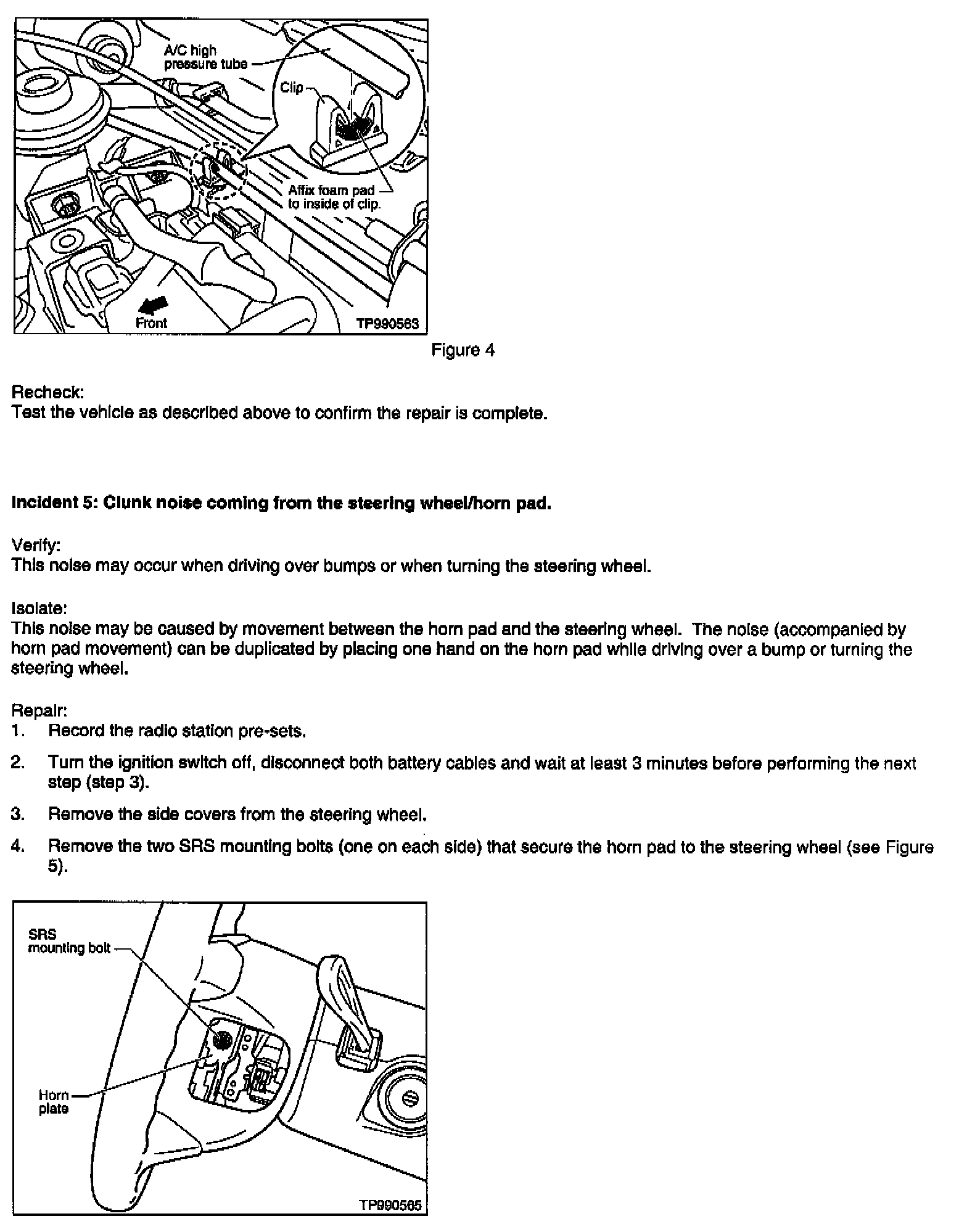 A/C high pressure tube

Clip

Affix foam pad to inside of clip.

Front

TP990563

Figure 4

Recheck:
Test the vehicle as described above to confirm the repair is complete.

Incident 5: Clunk noise coming from the steering wheel/horn pad.

Verify:
This noise may occur when driving over bumps or when turning the steering wheel.

Isolate:
This noise may be caused by movement between the horn pad and the steering wheel. The noise (accompanied by horn pad movement) can be duplicated by placing one hand on the horn pad while driving over a bump or turning the steering wheel.

Repair:
1. Record the radio station pre-sets.

2. Turn the ignition switch off, disconnect both battery cables and wait at least 3 minutes before performing the next step (step 3).

3. Remove the side covers from the steering wheel.

4. Remove the two SRS mounting bolts (one on each side) that secure the horn pad to the steering wheel (see Figure 5).

SRS mounting bolt

Horn plate

TP990565